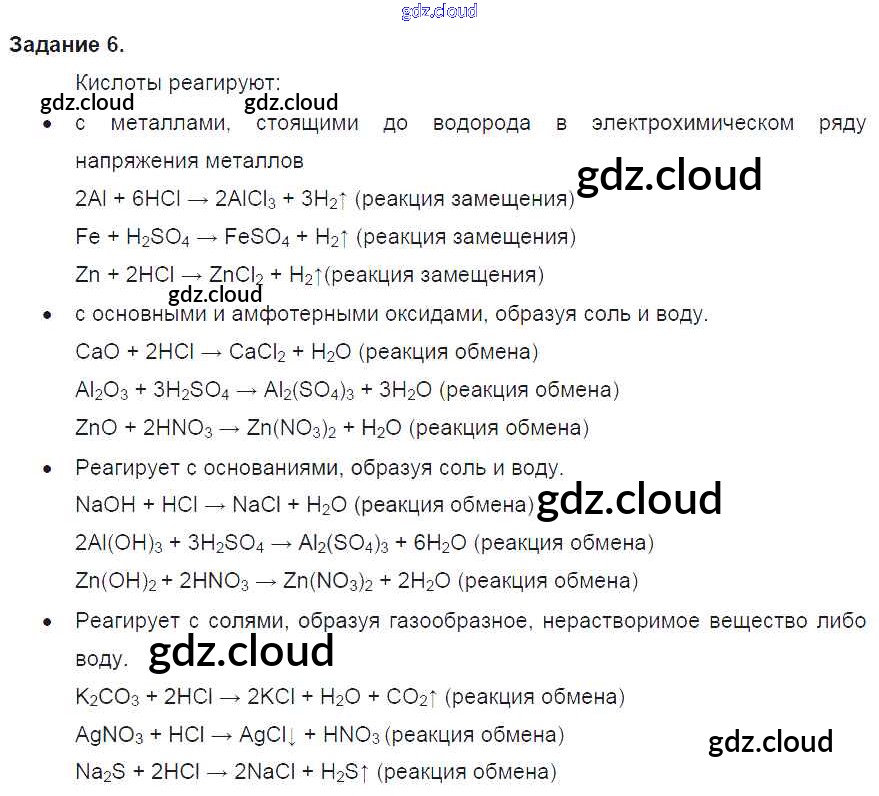 Задание 6.

Кислоты реагируют:

• с металлами, стоящими до водорода в электрохимическом ряду напряжения металлов

$2Al + 6HCl \rightarrow 2AlCl_3 + 3H_2\uparrow$ (реакция замещения)

$Fe + H_2SO_4 \rightarrow FeSO_4 + H_2\uparrow$ (реакция замещения)

$Zn + 2HCl \rightarrow ZnCl_2 + H_2\uparrow$(реакция замещения)

• с основными и амфотерными оксидами, образуя соль и воду.

$CaO + 2HCl \rightarrow CaCl_2 + H_2O$ (реакция обмена)

$Al_2O_3 + 3H_2SO_4 \rightarrow Al_2(SO_4)_3 + 3H_2O$ (реакция обмена)

$ZnO + 2HNO_3 \rightarrow Zn(NO_3)_2 + H_2O$ (реакция обмена)

• Реагирует с основаниями, образуя соль и воду.

$NaOH + HCl \rightarrow NaCl + H_2O$ (реакция обмена)

$2Al(OH)_3 + 3H_2SO_4 \rightarrow Al_2(SO_4)_3 + 6H_2O$ (реакция обмена)

$Zn(OH)_2 + 2HNO_3 \rightarrow Zn(NO_3)_2 + 2H_2O$ (реакция обмена)

• Реагирует с солями, образуя газообразное, нерастворимое вещество либо воду.

$K_2CO_3 + 2HCl \rightarrow 2KCl + H_2O + CO_2\uparrow$ (реакция обмена)

$AgNO_3 + HCl \rightarrow AgCl\downarrow + HNO_3$ (реакция обмена)

$Na_2S + 2HCl \rightarrow 2NaCl + H_2S\uparrow$ (реакция обмена)

gdz.cloud